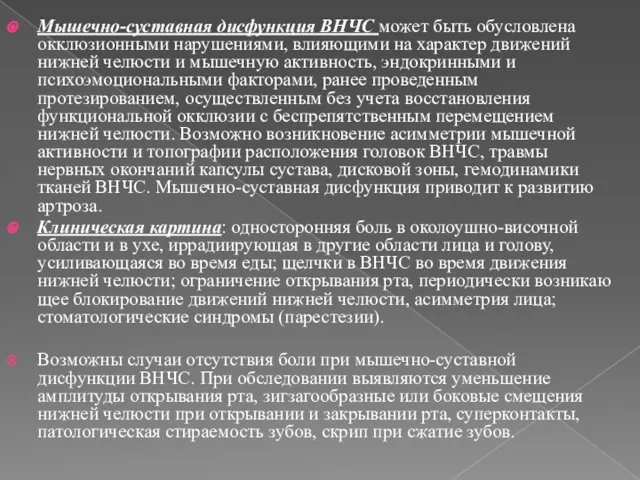 Мышечно-суставная дисфункция ВНЧС может быть обусловлена окклюзионными нарушениями, влияющими на характер движений нижней челюсти и мышечную активность, эндокринными и психоэмоциональными факторами, ранее проведенным протезированием, осуществленным без учета восстановления функциональной окклюзии с беспрепятственным перемещением нижней челюсти. Возможно возникновение асимметрии мышечной активности и топографии расположения головок ВНЧС, травмы нервных окончаний капсулы сустава, дисковой зоны, гемодинамики тканей ВНЧС. Мышечно-суставная дисфункция приводит к развитию артроза.

Клиническая картина: односторонняя боль в околоушно-височной области и в ухе, иррадиирующая в другие области лица и голову, усиливающаяся во время еды; щелчки в ВНЧС во время движения нижней челюсти; ограничение открывания рта, периодически возникаю щее блокирование движений нижней челюсти, асимметрия лица; стоматологические синдромы (парестезии).

Возможны случаи отсутствия боли при мышечно-суставной дисфункции ВНЧС. При обследовании выявляются уменьшение амплитуды открывания рта, зигзагообразные или боковые смещения нижней челюсти при открывании и закрывании рта, суперконтакты, патологическая стираемость зубов, скрип при сжатие зубов.